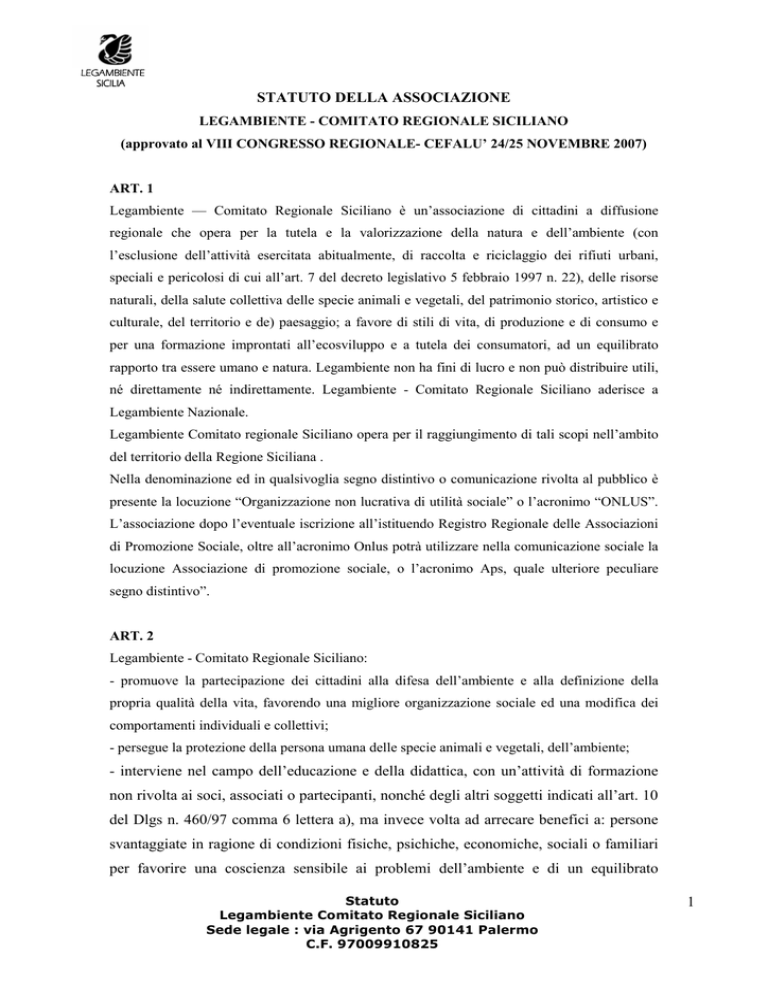 LEGAMBIENTE
SICILIA

STATUTO DELLA ASSOCIAZIONE
LEGAMBIENTE - COMITATO REGIONALE SICILIANO
(approvato al VIII CONGRESSO REGIONALE- CEFALU' 24/25 NOVEMBRE 2007)

ART. 1
Legambiente — Comitato Regionale Siciliano è un'associazione di cittadini a diffusione regionale che opera per la tutela e la valorizzazione della natura e dell'ambiente (con l'esclusione dell'attività esercitata abitualmente, di raccolta e riciclaggio dei rifiuti urbani, speciali e pericolosi di cui all'art. 7 del decreto legislativo 5 febbraio 1997 n. 22), delle risorse naturali, della salute collettiva delle specie animali e vegetali, del patrimonio storico, artistico e culturale, del territorio e de) paesaggio; a favore di stili di vita, di produzione e di consumo e per una formazione improntati all'ecosviluppo e a tutela dei consumatori, ad un equilibrato rapporto tra essere umano e natura. Legambiente non ha fini di lucro e non può distribuire utili, né direttamente né indirettamente. Legambiente - Comitato Regionale Siciliano aderisce a Legambiente Nazionale.
Legambiente Comitato regionale Siciliano opera per il raggiungimento di tali scopi nell'ambito del territorio della Regione Siciliana .
Nella denominazione ed in qualsivoglia segno distintivo o comunicazione rivolta al pubblico è presente la locuzione "Organizzazione non lucrativa di utilità sociale" o l'acronimo "ONLUS".
L'associazione dopo l'eventuale iscrizione all'istituendo Registro Regionale delle Associazioni di Promozione Sociale, oltre all'acronimo Onlus potrà utilizzare nella comunicazione sociale la locuzione Associazione di promozione sociale, o l'acronimo Aps, quale ulteriore peculiare segno distintivo".

ART. 2
Legambiente - Comitato Regionale Siciliano:
- promuove la partecipazione dei cittadini alla difesa dell'ambiente e alla definizione della propria qualità della vita, favorendo una migliore organizzazione sociale ed una modifica dei comportamenti individuali e collettivi;
- persegue la protezione della persona umana delle specie animali e vegetali, dell'ambiente;
- interviene nel campo dell'educazione e della didattica, con un'attività di formazione non rivolta ai soci, associati o partecipanti, nonché degli altri soggetti indicati all'art. 10 del Dlgs n. 460/97 comma 6 lettera a), ma invece volta ad arrecare benefici a: persone svantaggiate in ragione di condizioni fisiche, psichiche, economiche, sociali o familiari per favorire una coscienza sensibile ai problemi dell'ambiente e di un equilibrato

Statuto
Legambiente Comitato Regionale Siciliano
Sede legale : via Agrigento 67 90141 Palermo
C.F. 97009910825

1